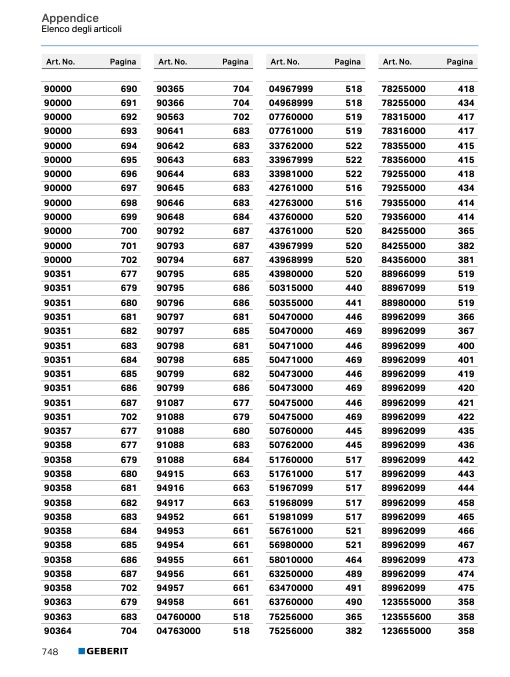 Appendice
Elenco degli articoli

| Art. No. | Pagina |
|---|---|
| 90000 | 690 |
| 90000 | 691 |
| 90000 | 692 |
| 90000 | 693 |
| 90000 | 694 |
| 90000 | 695 |
| 90000 | 696 |
| 90000 | 697 |
| 90000 | 698 |
| 90000 | 699 |
| 90000 | 700 |
| 90000 | 701 |
| 90000 | 702 |
| 90351 | 677 |
| 90351 | 679 |
| 90351 | 680 |
| 90351 | 681 |
| 90351 | 682 |
| 90351 | 683 |
| 90351 | 684 |
| 90351 | 685 |
| 90351 | 686 |
| 90351 | 687 |
| 90351 | 702 |
| 90357 | 677 |
| 90358 | 677 |
| 90358 | 679 |
| 90358 | 680 |
| 90358 | 681 |
| 90358 | 682 |
| 90358 | 683 |
| 90358 | 684 |
| 90358 | 685 |
| 90358 | 686 |
| 90358 | 687 |
| 90358 | 702 |
| 90363 | 679 |
| 90363 | 683 |
| 90364 | 704 |

| Art. No. | Pagina |
|---|---|
| 90365 | 704 |
| 90366 | 704 |
| 90563 | 702 |
| 90641 | 683 |
| 90642 | 683 |
| 90643 | 683 |
| 90644 | 683 |
| 90645 | 683 |
| 90646 | 683 |
| 90648 | 684 |
| 90792 | 687 |
| 90793 | 687 |
| 90794 | 687 |
| 90795 | 685 |
| 90795 | 686 |
| 90796 | 686 |
| 90797 | 681 |
| 90797 | 685 |
| 90798 | 681 |
| 90798 | 685 |
| 90799 | 682 |
| 90799 | 686 |
| 91087 | 677 |
| 91088 | 679 |
| 91088 | 680 |
| 91088 | 683 |
| 91088 | 684 |
| 94915 | 663 |
| 94916 | 663 |
| 94917 | 663 |
| 94952 | 661 |
| 94953 | 661 |
| 94954 | 661 |
| 94955 | 661 |
| 94956 | 661 |
| 94957 | 661 |
| 94958 | 661 |
| 04760000 | 518 |
| 04763000 | 518 |

| Art. No. | Pagina |
|---|---|
| 04967999 | 518 |
| 04968999 | 518 |
| 07760000 | 519 |
| 07761000 | 519 |
| 33762000 | 522 |
| 33967999 | 522 |
| 33981000 | 522 |
| 42761000 | 516 |
| 42763000 | 516 |
| 43760000 | 520 |
| 43761000 | 520 |
| 43967999 | 520 |
| 43968999 | 520 |
| 43980000 | 520 |
| 50315000 | 440 |
| 50355000 | 441 |
| 50470000 | 446 |
| 50470000 | 469 |
| 50471000 | 446 |
| 50471000 | 469 |
| 50473000 | 446 |
| 50473000 | 469 |
| 50475000 | 446 |
| 50475000 | 469 |
| 50760000 | 445 |
| 50762000 | 445 |
| 51760000 | 517 |
| 51761000 | 517 |
| 51967099 | 517 |
| 51968099 | 517 |
| 51981099 | 517 |
| 56761000 | 521 |
| 56980000 | 521 |
| 58010000 | 464 |
| 63250000 | 489 |
| 63470000 | 491 |
| 63760000 | 490 |
| 75256000 | 365 |
| 75256000 | 382 |

| Art. No. | Pagina |
|---|---|
| 78255000 | 418 |
| 78255000 | 434 |
| 78315000 | 417 |
| 78316000 | 417 |
| 78355000 | 415 |
| 78356000 | 415 |
| 79255000 | 418 |
| 79255000 | 434 |
| 79355000 | 414 |
| 79356000 | 414 |
| 84255000 | 365 |
| 84255000 | 382 |
| 84356000 | 381 |
| 88966099 | 519 |
| 88967099 | 519 |
| 88980000 | 519 |
| 89962099 | 366 |
| 89962099 | 367 |
| 89962099 | 400 |
| 89962099 | 401 |
| 89962099 | 419 |
| 89962099 | 420 |
| 89962099 | 421 |
| 89962099 | 422 |
| 89962099 | 435 |
| 89962099 | 436 |
| 89962099 | 442 |
| 89962099 | 443 |
| 89962099 | 444 |
| 89962099 | 458 |
| 89962099 | 465 |
| 89962099 | 466 |
| 89962099 | 467 |
| 89962099 | 473 |
| 89962099 | 474 |
| 89962099 | 475 |
| 123555000 | 358 |
| 123555600 | 358 |
| 123655000 | 358 |

748 GEBERIT